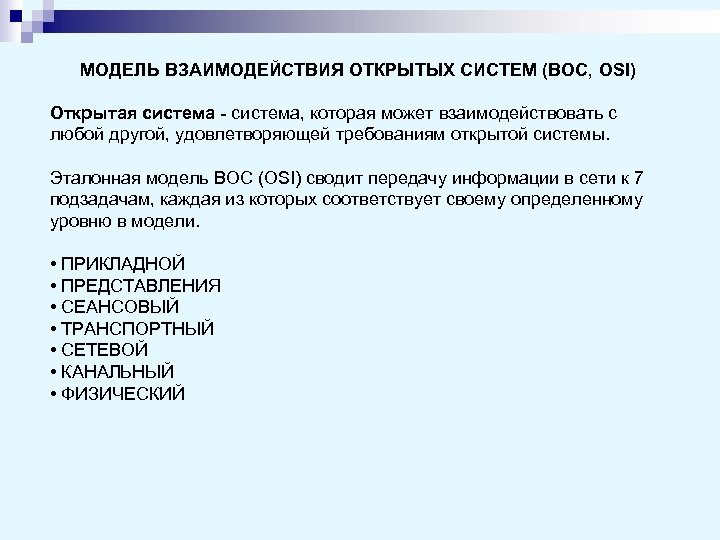 МОДЕЛЬ ВЗАИМОДЕЙСТВИЯ ОТКРЫТЫХ СИСТЕМ (ВОС, OSI)

Открытая система - система, которая может взаимодействовать с любой другой, удовлетворяющей требованиям открытой системы.

Эталонная модель ВОС (OSI) сводит передачу информации в сети к 7 подзадачам, каждая из которых соответствует своему определенному уровню в модели.

• ПРИКЛАДНОЙ
• ПРЕДСТАВЛЕНИЯ
• СЕАНСОВЫЙ
• ТРАНСПОРТНЫЙ
• СЕТЕВОЙ
• КАНАЛЬНЫЙ
• ФИЗИЧЕСКИЙ